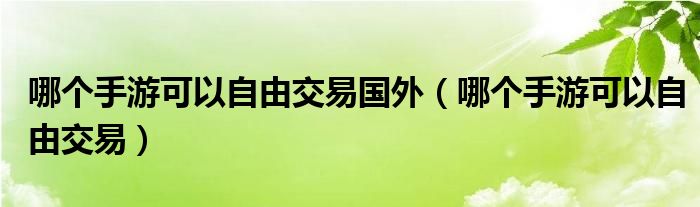 哪个手游可以自由交易国外（哪个手游可以自由交易）